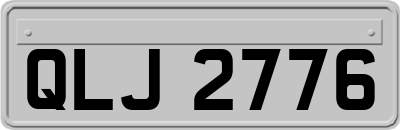 QLJ 2776